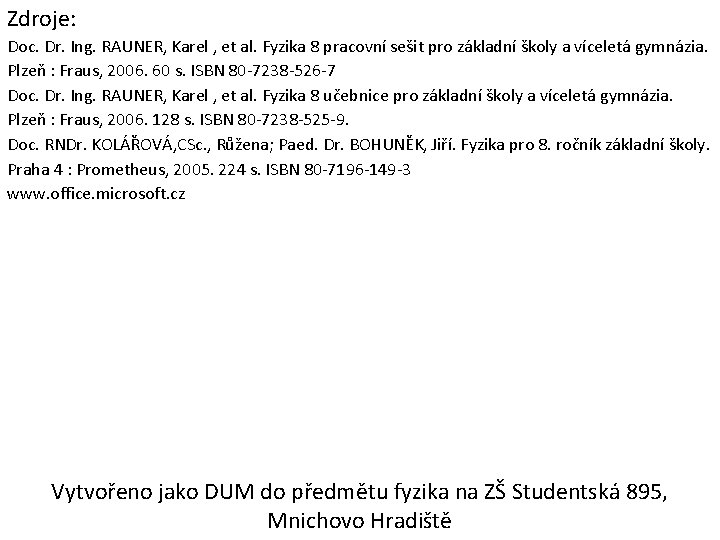 Zdroje:
Doc. Dr. Ing. RAUNER, Karel , et al. Fyzika 8 pracovní sešit pro základní školy a víceletá gymnázia. Plzeň : Fraus, 2006. 60 s. ISBN 80-7238-526-7
Doc. Dr. Ing. RAUNER, Karel , et al. Fyzika 8 učebnice pro základní školy a víceletá gymnázia. Plzeň : Fraus, 2006. 128 s. ISBN 80-7238-525-9.
Doc. RNDr. KOLÁŘOVÁ,CSc., Růžena; Paed. Dr. BOHUNĚK, Jiří. Fyzika pro 8. ročník základní školy. Praha 4 : Prometheus, 2005. 224 s. ISBN 80-7196-149-3
www.office.microsoft.cz

Vytvořeno jako DUM do předmětu fyzika na ZŠ Studentská 895, Mnichovo Hradiště